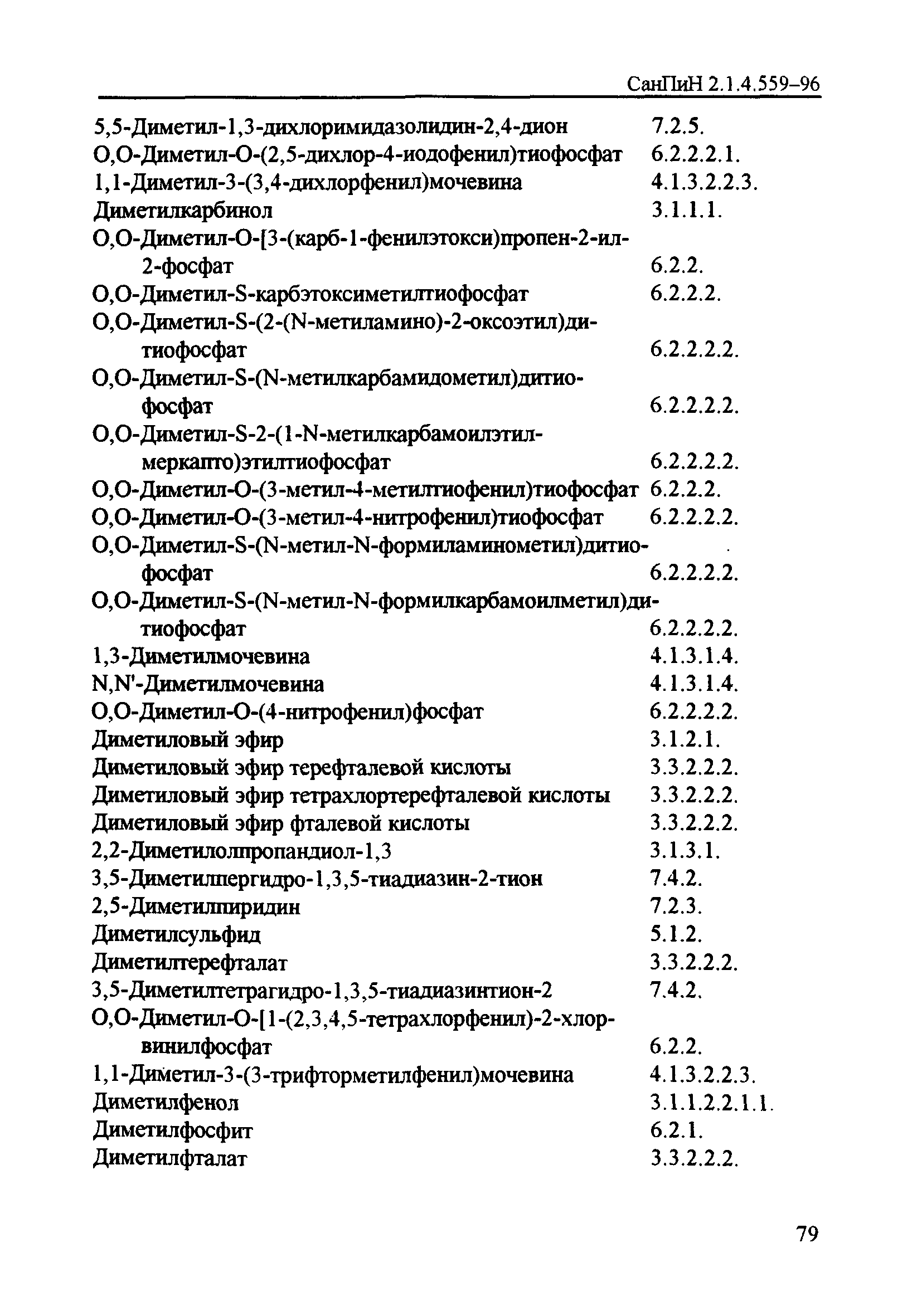 СанПиН 2.1.4.559–96

5,5-Диметил-1,3-дихлоримидазолидин-2,4-дион 7.2.5.
О,О-Диметил-О-(2,5-дихлор-4-иодофенил)тиофосфат 6.2.2.2.1.
1,1-Диметил-3-(3,4-дихлорфенил)мочевина 4.1.3.2.2.3.
Диметилкарбинол 3.1.1.1.
О,О-Диметил-О-[3-(карб-1-фенилэтокси)пропен-2-ил-2-фосфат 6.2.2.
О,О-Диметил-S-карбэтоксиметилтиофосфат 6.2.2.2.
О,О-Диметил-S-(2-(N-метиламино)-2-оксоэтил)дитиофосфат 6.2.2.2.2.
О,О-Диметил-S-(N-метилкарбамидометил)дитиофосфат 6.2.2.2.2.
О,О-Диметил-S-2-(1-N-метилкарбамоилэтилмеркапто)этилтиофосфат 6.2.2.2.2.
О,О-Диметил-О-(3-метил-4-метилтиофенил)тиофосфат 6.2.2.2.
О,О-Диметил-О-(3-метил-4-нитрофенил)тиофосфат 6.2.2.2.2.
О,О-Диметил-S-(N-метил-N-формиламинометил)дитиофосфат 6.2.2.2.2.
О,О-Диметил-S-(N-метил-N-формилкарбамоилметил)дитиофосфат 6.2.2.2.2.
1,3-Диметилмочевина 4.1.3.1.4.
N,N'-Диметилмочевина 4.1.3.1.4.
О,О-Диметил-О-(4-нитрофенил)фосфат 6.2.2.2.2.
Диметиловый эфир 3.1.2.1.
Диметиловый эфир терефталевой кислоты 3.3.2.2.2.
Диметиловый эфир тетрахлортерефталевой кислоты 3.3.2.2.2.
Диметиловый эфир фталевой кислоты 3.3.2.2.2.
2,2-Диметилолпропандиол-1,3 3.1.3.1.
3,5-Диметилпергидро-1,3,5-тиадиазин-2-тион 7.4.2.
2,5-Диметилпиридин 7.2.3.
Диметилсульфид 5.1.2.
Диметилтерефталат 3.3.2.2.2.
3,5-Диметилтетрагидро-1,3,5-тиадиазинтион-2 7.4.2.
О,О-Диметил-О-[1-(2,3,4,5-тетрахлорфенил)-2-хлорвинилфосфат 6.2.2.
1,1-Диметил-3-(3-трифторметилфенил)мочевина 4.1.3.2.2.3.
Диметилфенол 3.1.1.2.2.1.1.
Диметилфосфит 6.2.1.
Диметилфталат 3.3.2.2.2.

79